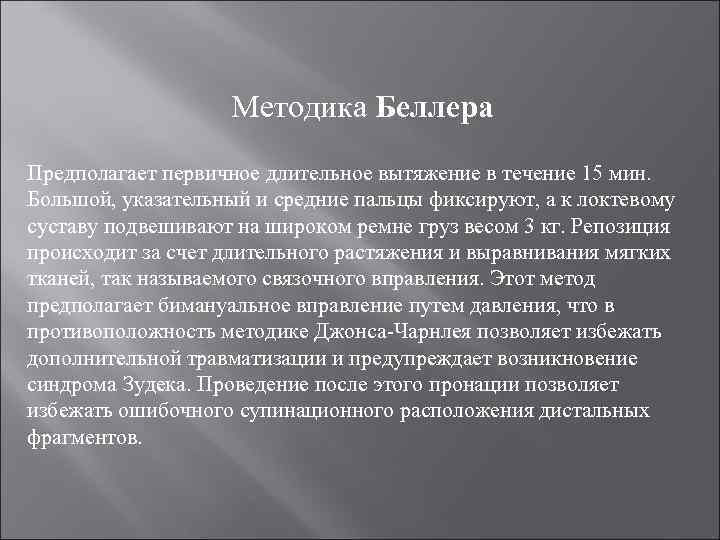 Методика Беллера

Предполагает первичное длительное вытяжение в течение 15 мин. Большой, указательный и средние пальцы фиксируют, а к локтевому суставу подвешивают на широком ремне груз весом 3 кг. Репозиция происходит за счет длительного растяжения и выравнивания мягких тканей, так называемого связочного вправления. Этот метод предполагает бимануальное вправление путем давления, что в противоположность методике Джонса-Чарнлея позволяет избежать дополнительной травматизации и предупреждает возникновение синдрома Зудека. Проведение после этого пронации позволяет избежать ошибочного супинационного расположения дистальных фрагментов.